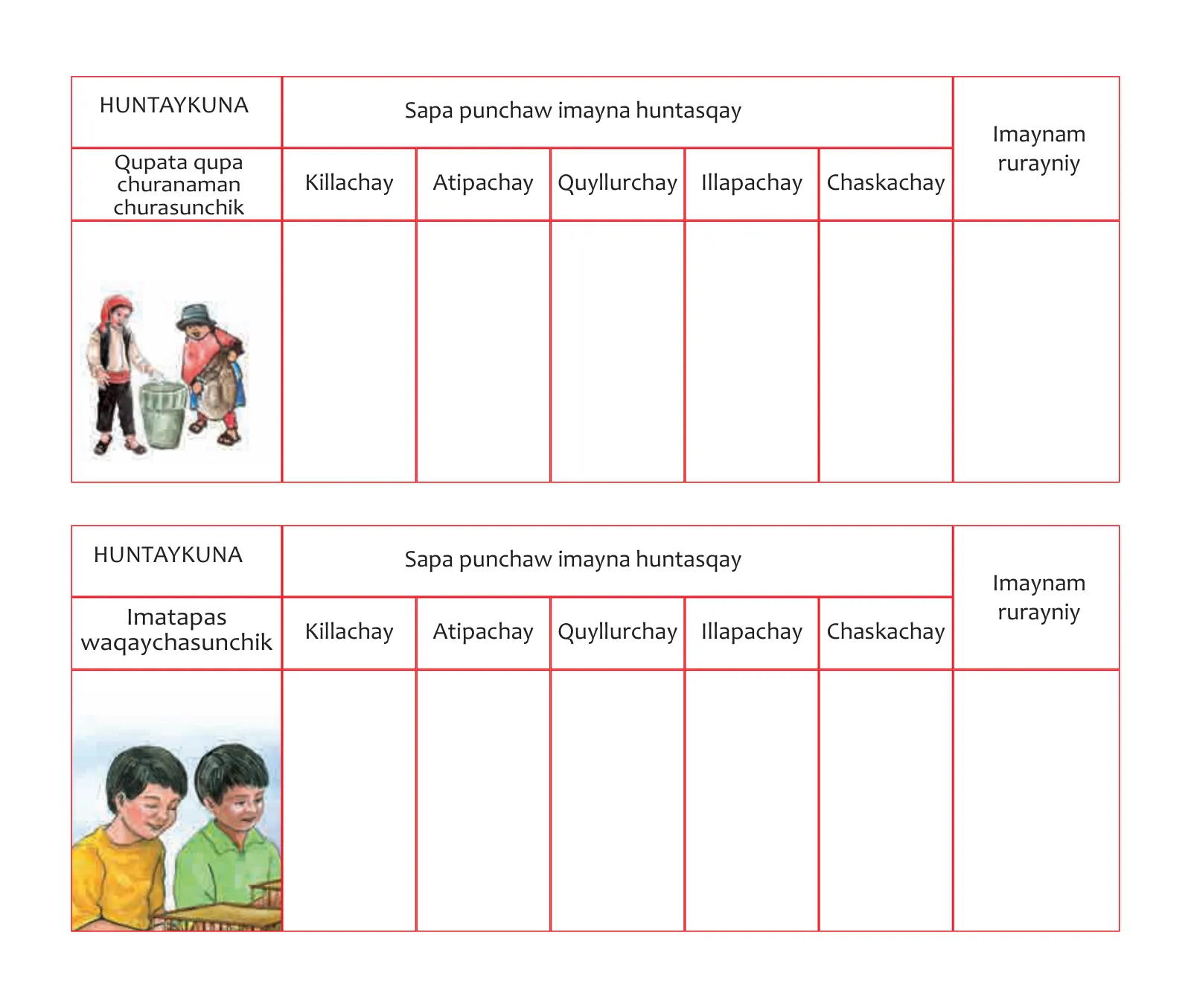 | HUNTAYKUNA | Sapa punchaw imayna huntasqay | | | | | Imaynam rurayniy |
|---|---|---|---|---|---|---|
| Qupata qupa churanaman churasunchik | Killachay | Atipachay | Quyllurchay | Illapachay | Chaskachay | |
| | | | | | | |

| HUNTAYKUNA | Sapa punchaw imayna huntasqay | | | | | Imaynam rurayniy |
|---|---|---|---|---|---|---|
| Imatapas waqaychasunchik | Killachay | Atipachay | Quyllurchay | Illapachay | Chaskachay | |
| | | | | | | |